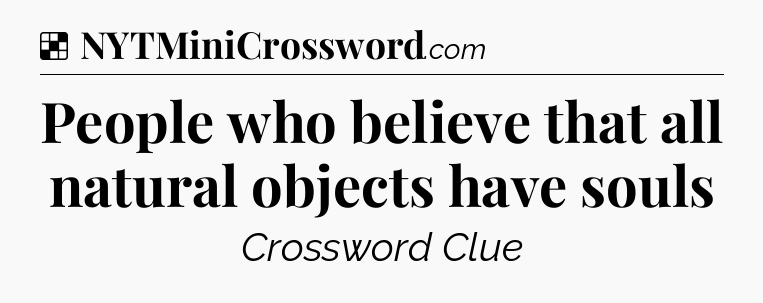 NYTMiniCrossword.com

People who believe that all natural objects have souls

Crossword Clue